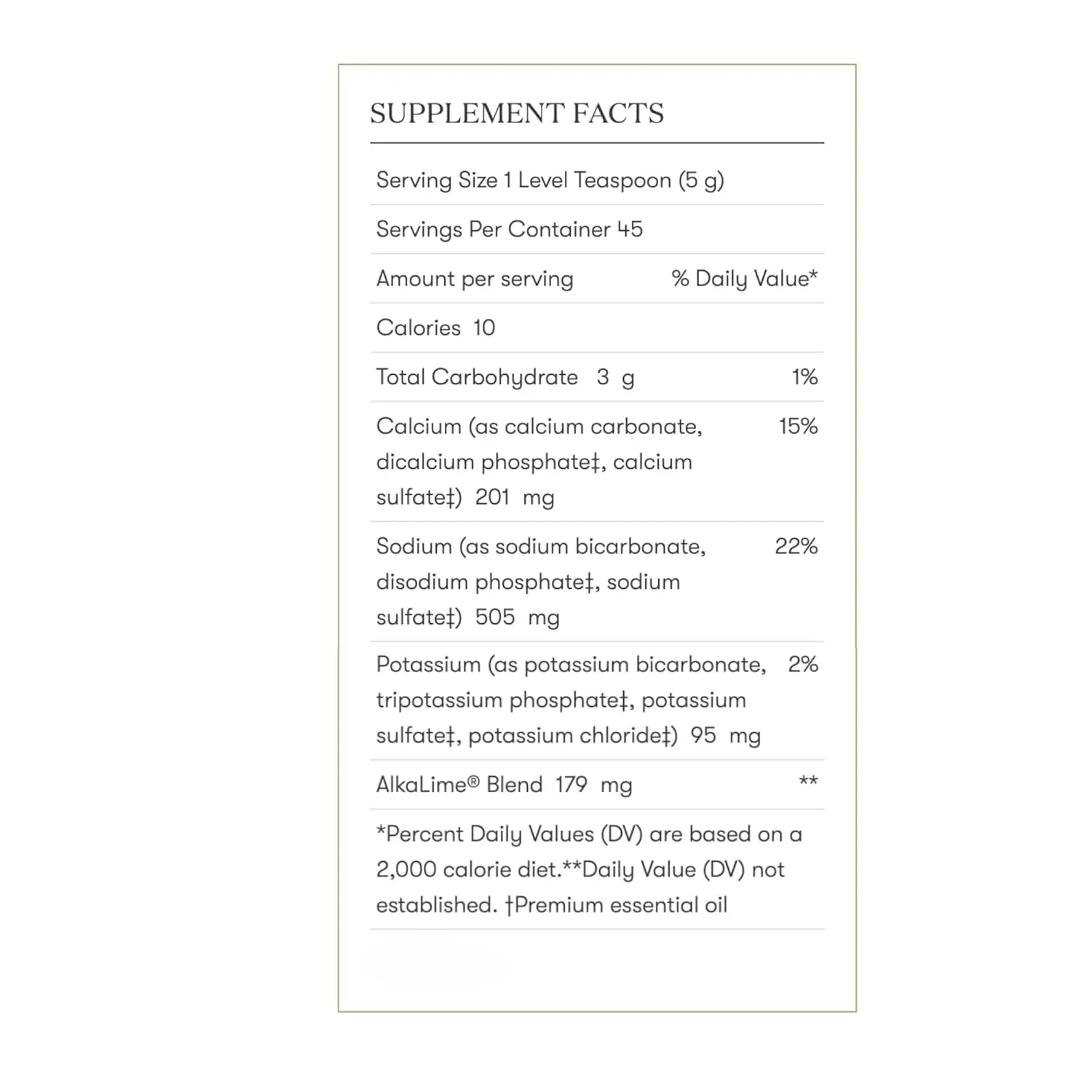 SUPPLEMENT FACTS

Serving Size 1 Level Teaspoon (5 g)

Servings Per Container 45

| Amount per serving | % Daily Value* |
|---|---|
| Calories 10 | |
| Total Carbohydrate 3 g | 1% |
| Calcium (as calcium carbonate, dicalcium phosphate‡, calcium sulfate‡) 201 mg | 15% |
| Sodium (as sodium bicarbonate, disodium phosphate‡, sodium sulfate‡) 505 mg | 22% |
| Potassium (as potassium bicarbonate, tripotassium phosphate‡, potassium sulfate‡, potassium chloride‡) 95 mg | 2% |
| AlkaLime® Blend 179 mg | ** |

*Percent Daily Values (DV) are based on a 2,000 calorie diet.**Daily Value (DV) not established. †Premium essential oil